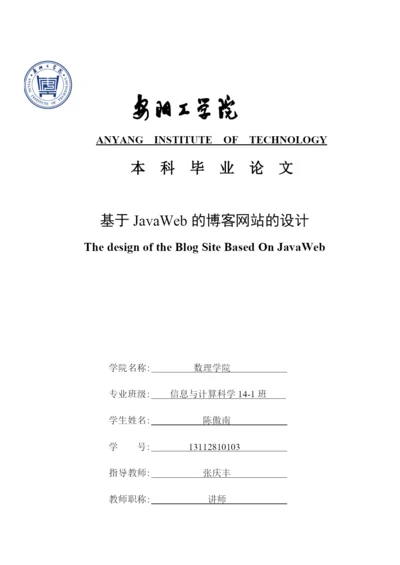 安阳工学院

ANYANG INSTITUTE OF TECHNOLOGY

本 科 毕 业 论 文

基于 JavaWeb 的博客网站的设计

The design of the Blog Site Based On JavaWeb

学院名称: 数理学院

专业班级: 信息与计算科学 14-1 班

学生姓名: 陈傲南

学 号: 13112810103

指导教师: 张庆丰

教师职称: 讲师